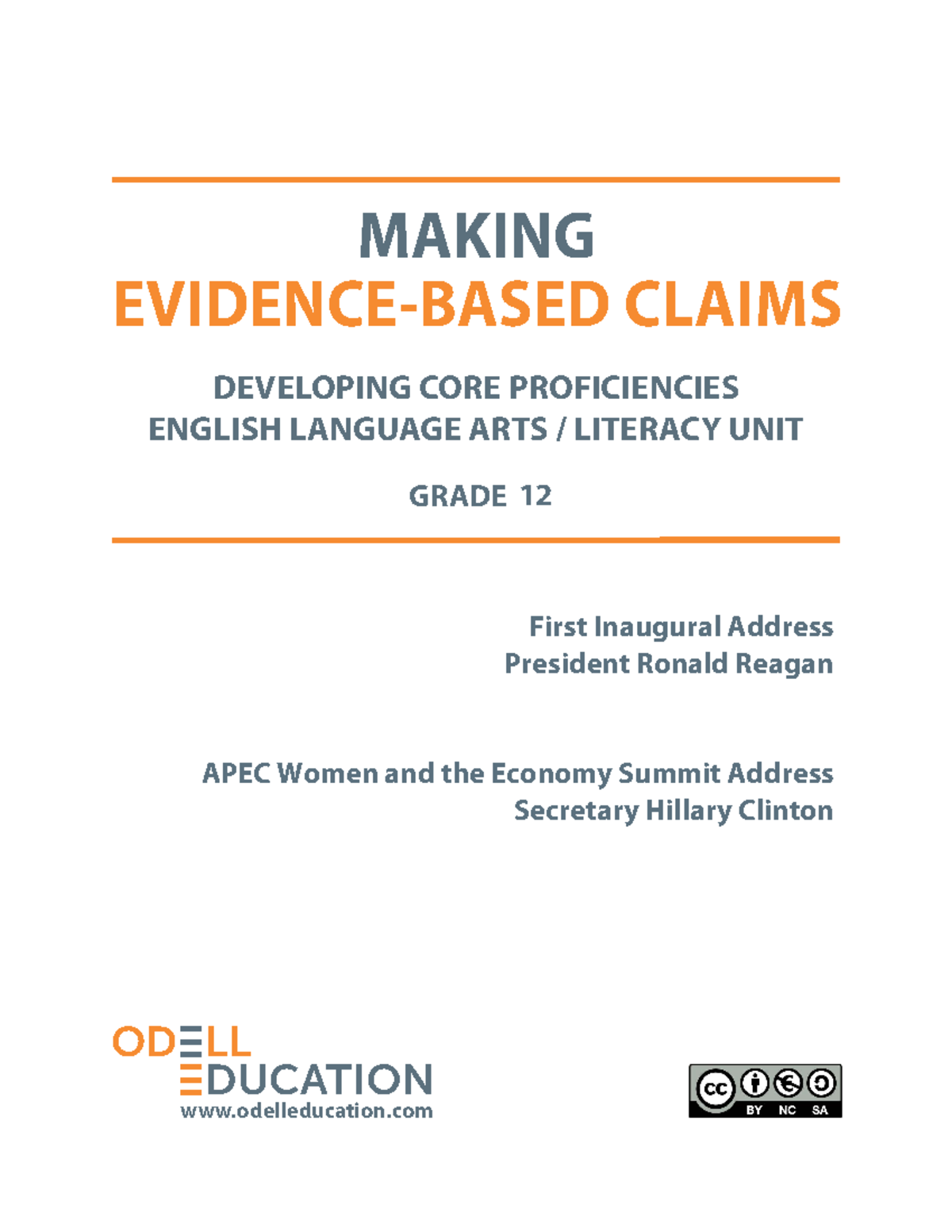 MAKING
EVIDENCE-BASED CLAIMS

DEVELOPING CORE PROFICIENCIES
ENGLISH LANGUAGE ARTS / LITERACY UNIT

GRADE 12

First Inaugural Address
President Ronald Reagan

APEC Women and the Economy Summit Address
Secretary Hillary Clinton

ODELL
EDUCATION
www.odelleducation.com

cc BY NC SA